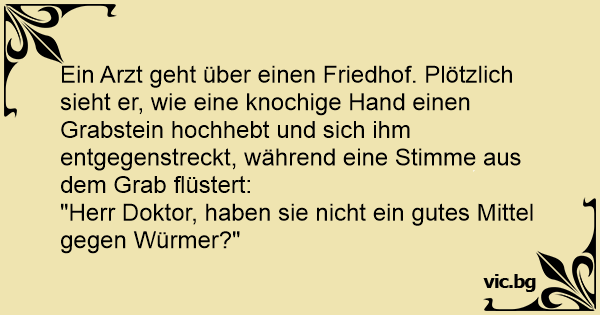 Ein Arzt geht über einen Friedhof. Plötzlich sieht er, wie eine knochige Hand einen Grabstein hochhebt und sich ihm entgegenstreckt, während eine Stimme aus dem Grab flüstert:
"Herr Doktor, haben sie nicht ein gutes Mittel gegen Würmer?"

vic.bg